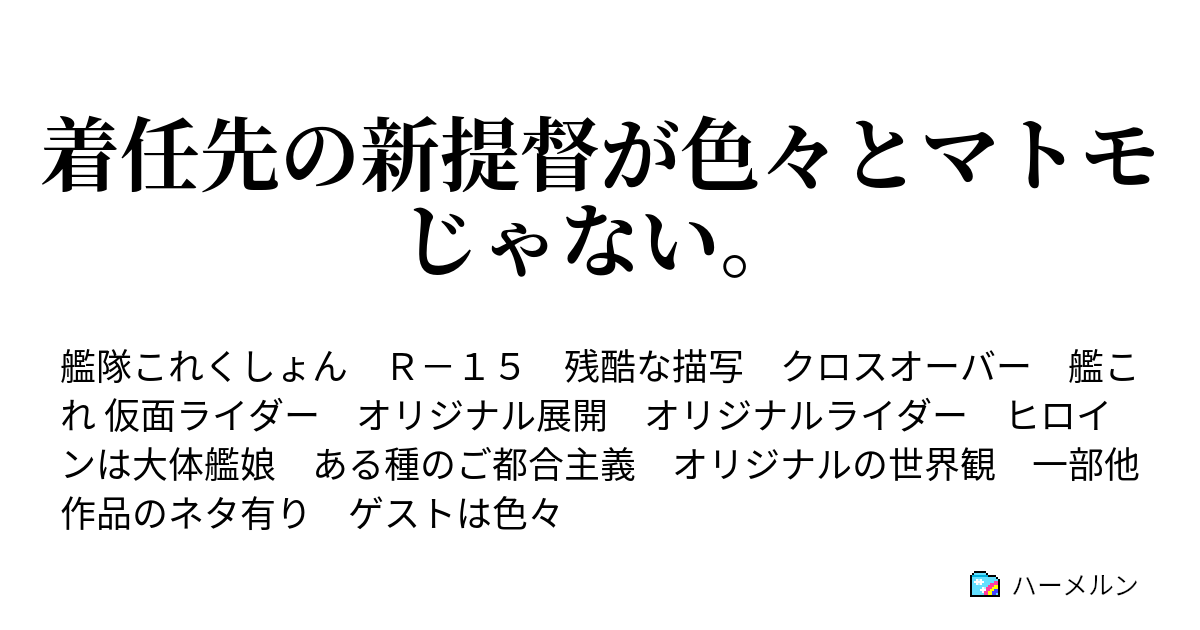 着任先の新提督が色々とマトモじゃない。

艦隊これくしょん　Ｒ－１５　残酷な描写　クロスオーバー　艦これ 仮面ライダー　オリジナル展開　オリジナルライダー　ヒロインは大体艦娘　ある種のご都合主義　オリジナルの世界観　一部他作品のネタ有り　ゲストは色々

ハーメルン